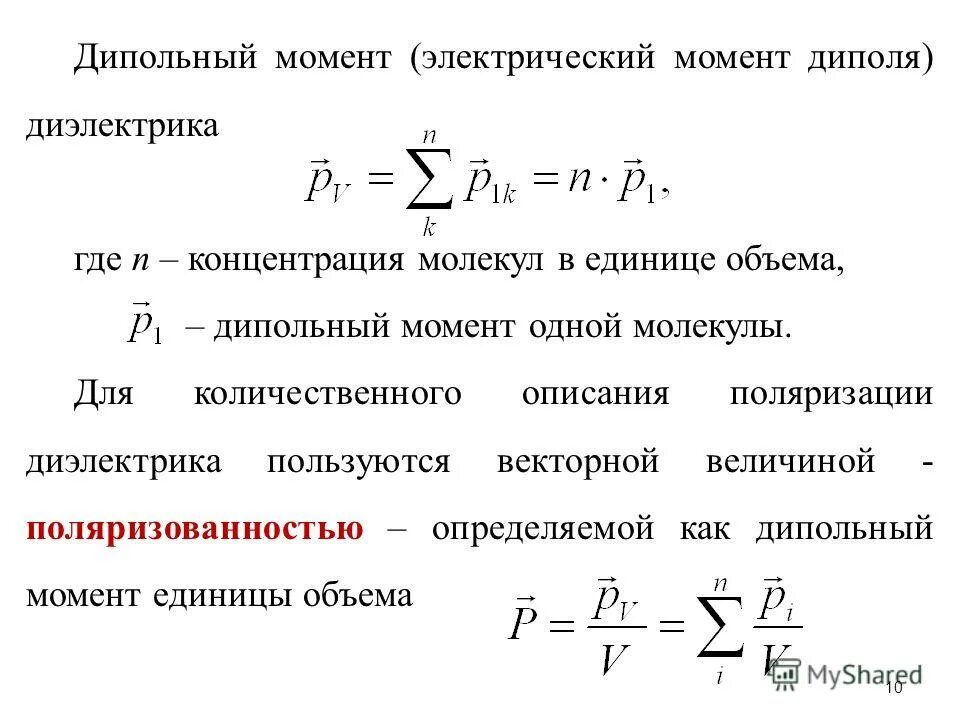 Дипольный момент (электрический момент диполя) диэлектрика

$\vec{p}_V = \sum_{k}^{n} \vec{p}_{1k} = n \cdot \vec{p}_1,$

где $n$ – концентрация молекул в единице объема,

$\vec{p}_1$ – дипольный момент одной молекулы.

Для количественного описания поляризации диэлектрика пользуются векторной величиной - поляризованностью – определяемой как дипольный момент единицы объема

$\vec{P} = \frac{\vec{p}_V}{V} = \sum_{i}^{n} \frac{\vec{p}_i}{V}$

MyShared

10